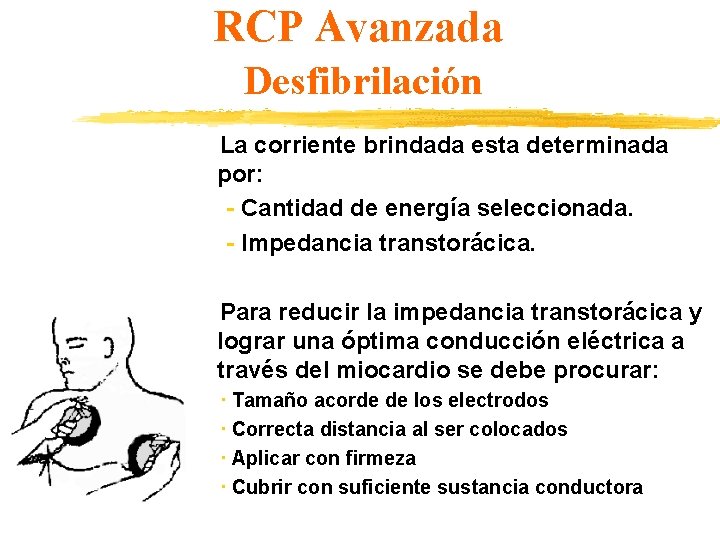 RCP Avanzada
Desfibrilación

La corriente brindada esta determinada por:
- Cantidad de energía seleccionada.
- Impedancia transtorácica.

Para reducir la impedancia transtorácica y lograr una óptima conducción eléctrica a través del miocardio se debe procurar:
· Tamaño acorde de los electrodos
· Correcta distancia al ser colocados
· Aplicar con firmeza
· Cubrir con suficiente sustancia conductora